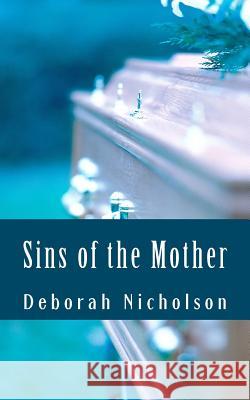 Sins of the Mother

Deborah Nicholson

Kraina Książek